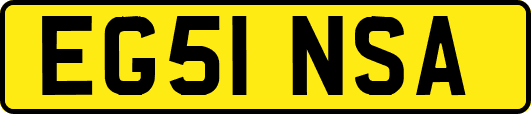 EG51 NSA